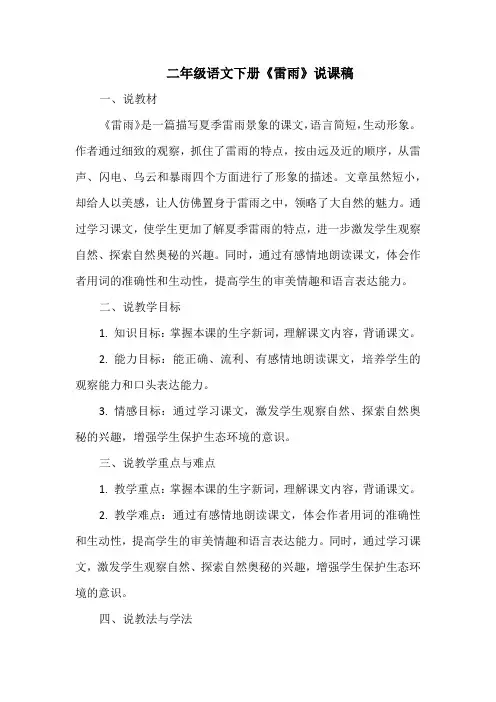 二年级语文下册《雷雨》说课稿

一、说教材

《雷雨》是一篇描写夏季雷雨景象的课文，语言简短，生动形象。作者通过细致的观察，抓住了雷雨的特点，按由远及近的顺序，从雷声、闪电、乌云和暴雨四个方面进行了形象的描述。文章虽然短小，却给人以美感，让人仿佛置身于雷雨之中，领略了大自然的魅力。通过学习课文，使学生更加了解夏季雷雨的特点，进一步激发学生观察自然、探索自然奥秘的兴趣。同时，通过有感情地朗读课文，体会作者用词的准确性和生动性，提高学生的审美情趣和语言表达能力。

二、说教学目标

1. 知识目标：掌握本课的生字新词，理解课文内容，背诵课文。

2. 能力目标：能正确、流利、有感情地朗读课文，培养学生的观察能力和口头表达能力。

3. 情感目标：通过学习课文，激发学生观察自然、探索自然奥秘的兴趣，增强学生保护生态环境的意识。

三、说教学重点与难点

1. 教学重点：掌握本课的生字新词，理解课文内容，背诵课文。

2. 教学难点：通过有感情地朗读课文，体会作者用词的准确性和生动性，提高学生的审美情趣和语言表达能力。同时，通过学习课文，激发学生观察自然、探索自然奥秘的兴趣，增强学生保护生态环境的意识。

四、说教法与学法